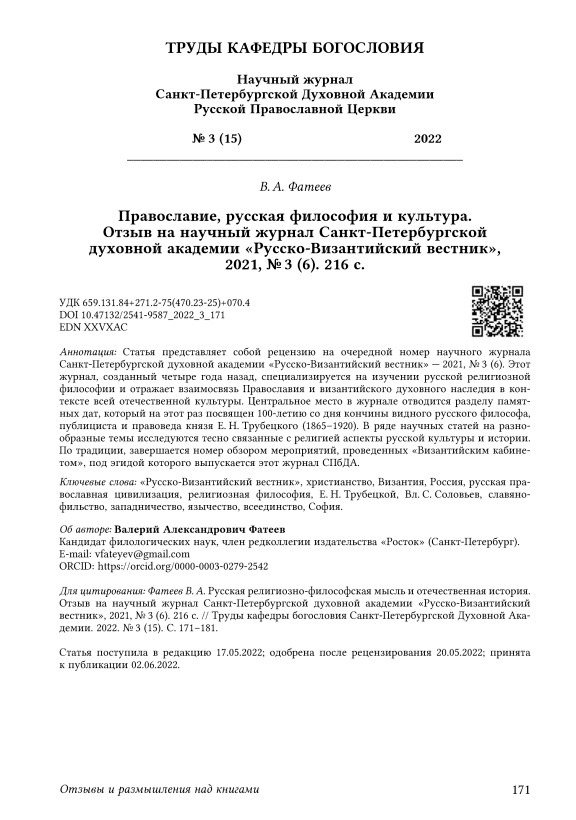 ТРУДЫ КАФЕДРЫ БОГОСЛОВИЯ

Научный журнал
Санкт-Петербургской Духовной Академии
Русской Православной Церкви

№ 3 (15) 2022

В. А. Фатеев

Православие, русская философия и культура. Отзыв на научный журнал Санкт-Петербургской духовной академии «Русско-Византийский вестник», 2021, № 3 (6). 216 с.

УДК 659.131.84+271.2-75(470.23-25)+070.4
DOI 10.47132/2541-9587_2022_3_171
EDN XXVXAC

Аннотация: Статья представляет собой рецензию на очередной номер научного журнала Санкт-Петербургской духовной академии «Русско-Византийский вестник» — 2021, № 3 (6). Этот журнал, созданный четыре года назад, специализируется на изучении русской религиозной философии и отражает взаимосвязь Православия и византийского духовного наследия в контексте всей отечественной культуры. Центральное место в журнале отводится разделу памятных дат, который на этот раз посвящен 100-летию со дня кончины видного русского философа, публициста и правоведа князя Е. Н. Трубецкого (1865–1920). В ряде научных статей на разнообразные темы исследуются тесно связанные с религией аспекты русской культуры и истории. По традиции, завершается номер обзором мероприятий, проведенных «Византийским кабинетом», под эгидой которого выпускается этот журнал СПбДА.

Ключевые слова: «Русско-Византийский вестник», христианство, Византия, Россия, русская православная цивилизация, религиозная философия, Е. Н. Трубецкой, Вл. С. Соловьев, славянофильство, западничество, язычество, всеединство, София.

Об авторе: Валерий Александрович Фатеев
Кандидат филологических наук, член редколлегии издательства «Росток» (Санкт-Петербург).
E-mail: vfateyev@gmail.com
ORCID: https://orcid.org/0000-0003-0279-2542

Для цитирования: Фатеев В. А. Русская религиозно-философская мысль и отечественная история. Отзыв на научный журнал Санкт-Петербургской духовной академии «Русско-Византийский вестник», 2021, № 3 (6). 216 с. // Труды кафедры богословия Санкт-Петербургской Духовной Академии. 2022. № 3 (15). С. 171–181.

Статья поступила в редакцию 17.05.2022; одобрена после рецензирования 20.05.2022; принята к публикации 02.06.2022.

Отзывы и размышления над книгами 171